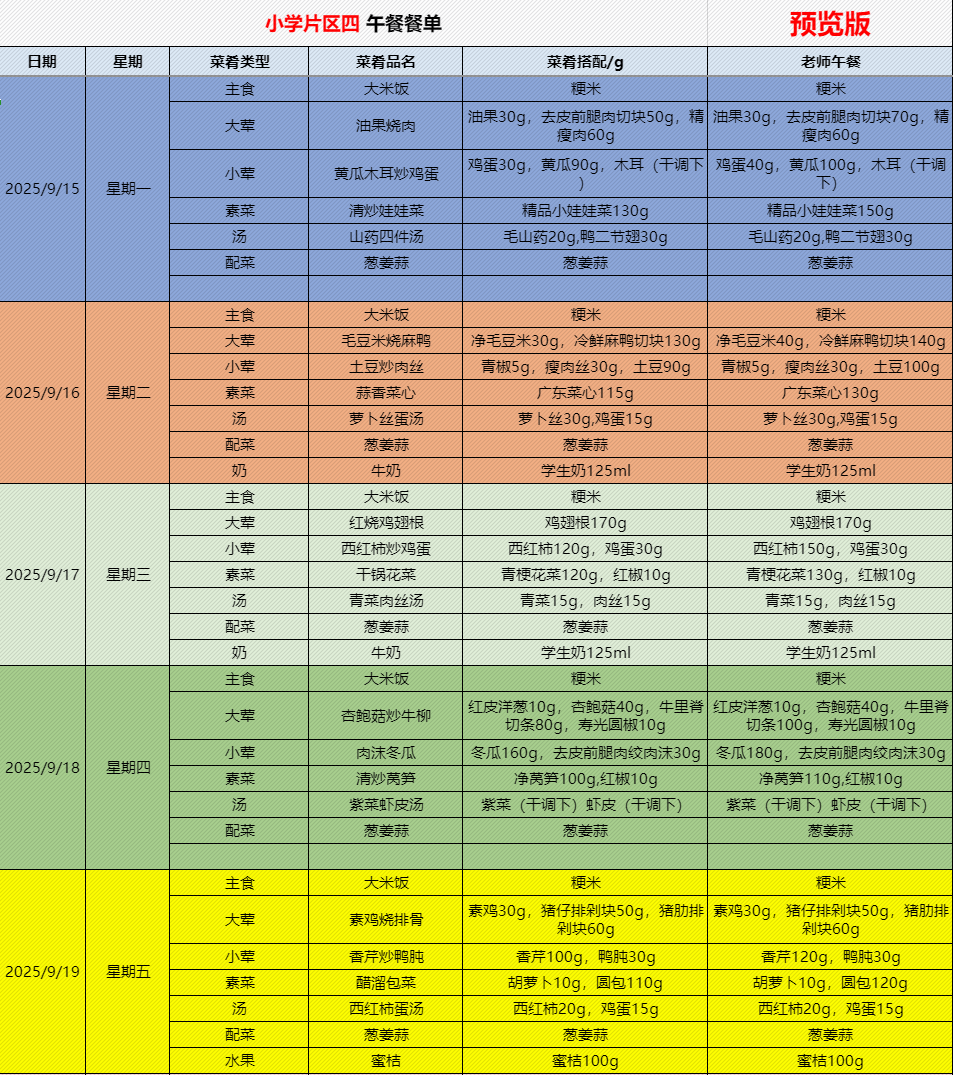 小学片区四 午餐餐单 预览版

| 日期 | 星期 | 菜肴类型 | 菜肴品名 | 菜肴搭配/g | 老师午餐 |
|---|---|---|---|---|---|
| 2025/9/15 | 星期一 | 主食 | 大米饭 | 粳米 | 粳米 |
| | | 大荤 | 油果烧肉 | 油果30g，去皮前腿肉切块50g，精瘦肉60g | 油果30g，去皮前腿肉切块70g，精瘦肉60g |
| | | 小荤 | 黄瓜木耳炒鸡蛋 | 鸡蛋30g，黄瓜90g，木耳（干调下） | 鸡蛋40g，黄瓜100g，木耳（干调下） |
| | | 素菜 | 清炒娃娃菜 | 精品小娃娃菜130g | 精品小娃娃菜150g |
| | | 汤 | 山药四件汤 | 毛山药20g,鸭二节翅30g | 毛山药20g,鸭二节翅30g |
| | | 配菜 | 葱姜蒜 | 葱姜蒜 | 葱姜蒜 |
| | | | | | |
| 2025/9/16 | 星期二 | 主食 | 大米饭 | 粳米 | 粳米 |
| | | 大荤 | 毛豆米烧麻鸭 | 净毛豆米30g，冷鲜麻鸭切块130g | 净毛豆米40g，冷鲜麻鸭切块140g |
| | | 小荤 | 土豆炒肉丝 | 青椒5g，瘦肉丝30g，土豆90g | 青椒5g，瘦肉丝30g，土豆100g |
| | | 素菜 | 蒜香菜心 | 广东菜心115g | 广东菜心130g |
| | | 汤 | 萝卜丝蛋汤 | 萝卜丝30g,鸡蛋15g | 萝卜丝30g,鸡蛋15g |
| | | 配菜 | 葱姜蒜 | 葱姜蒜 | 葱姜蒜 |
| | | 奶 | 牛奶 | 学生奶125ml | 学生奶125ml |
| 2025/9/17 | 星期三 | 主食 | 大米饭 | 粳米 | 粳米 |
| | | 大荤 | 红烧鸡翅根 | 鸡翅根170g | 鸡翅根170g |
| | | 小荤 | 西红柿炒鸡蛋 | 西红柿120g，鸡蛋30g | 西红柿150g，鸡蛋30g |
| | | 素菜 | 干锅花菜 | 青梗花菜120g，红椒10g | 青梗花菜130g，红椒10g |
| | | 汤 | 青菜肉丝汤 | 青菜15g，肉丝15g | 青菜15g，肉丝15g |
| | | 配菜 | 葱姜蒜 | 葱姜蒜 | 葱姜蒜 |
| | | 奶 | 牛奶 | 学生奶125ml | 学生奶125ml |
| 2025/9/18 | 星期四 | 主食 | 大米饭 | 粳米 | 粳米 |
| | | 大荤 | 杏鲍菇炒牛柳 | 红皮洋葱10g，杏鲍菇40g，牛里脊切条80g，寿光圆椒10g | 红皮洋葱10g，杏鲍菇40g，牛里脊切条100g，寿光圆椒10g |
| | | 小荤 | 肉沫冬瓜 | 冬瓜160g，去皮前腿肉绞肉沫30g | 冬瓜180g，去皮前腿肉绞肉沫30g |
| | | 素菜 | 清炒莴笋 | 净莴笋100g,红椒10g | 净莴笋110g,红椒10g |
| | | 汤 | 紫菜虾皮汤 | 紫菜（干调下）虾皮（干调下） | 紫菜（干调下）虾皮（干调下） |
| | | 配菜 | 葱姜蒜 | 葱姜蒜 | 葱姜蒜 |
| | | | | | |
| 2025/9/19 | 星期五 | 主食 | 大米饭 | 粳米 | 粳米 |
| | | 大荤 | 素鸡烧排骨 | 素鸡30g，猪仔排剁块50g，猪肋排剁块60g | 素鸡30g，猪仔排剁块50g，猪肋排剁块60g |
| | | 小荤 | 香芹炒鸭肫 | 香芹100g，鸭肫30g | 香芹120g，鸭肫30g |
| | | 素菜 | 醋溜包菜 | 胡萝卜10g，圆包110g | 胡萝卜10g，圆包120g |
| | | 汤 | 西红柿蛋汤 | 西红柿20g，鸡蛋15g | 西红柿20g，鸡蛋15g |
| | | 配菜 | 葱姜蒜 | 葱姜蒜 | 葱姜蒜 |
| | | 水果 | 蜜桔 | 蜜桔100g | 蜜桔100g |